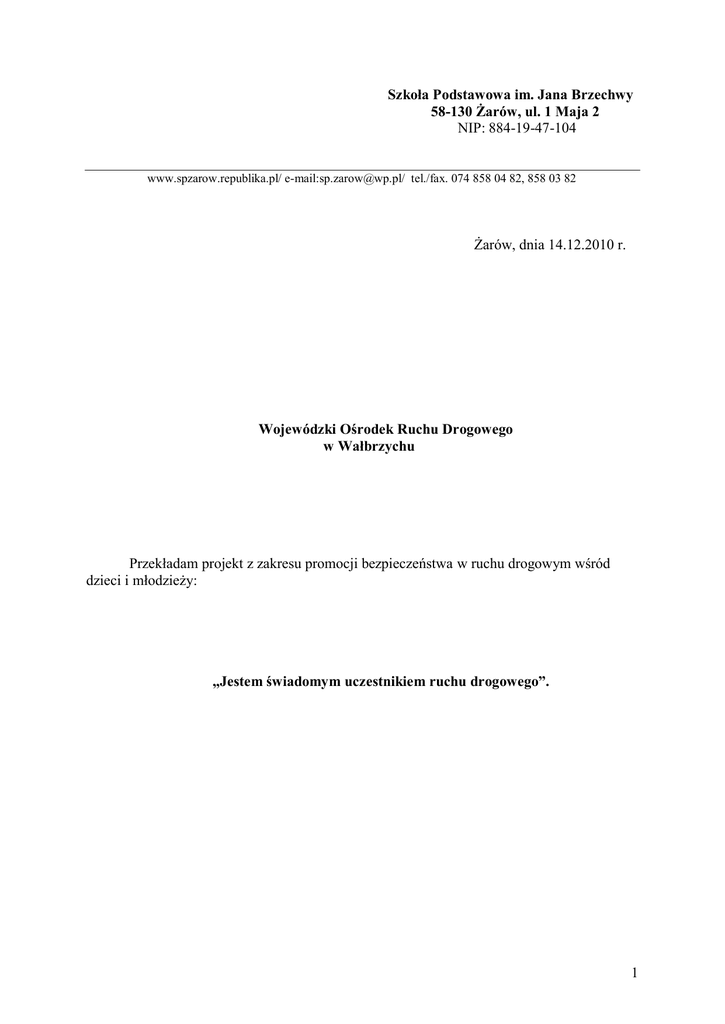 Szkoła Podstawowa im. Jana Brzechwy
58-130 Żarów, ul. 1 Maja 2
NIP: 884-19-47-104

www.spzarow.republika.pl/ e-mail:sp.zarow@wp.pl/ tel./fax. 074 858 04 82, 858 03 82

Żarów, dnia 14.12.2010 r.

Wojewódzki Ośrodek Ruchu Drogowego
w Wałbrzychu

Przekładam projekt z zakresu promocji bezpieczeństwa w ruchu drogowym wśród dzieci i młodzieży:

„Jestem świadomym uczestnikiem ruchu drogowego”.

1